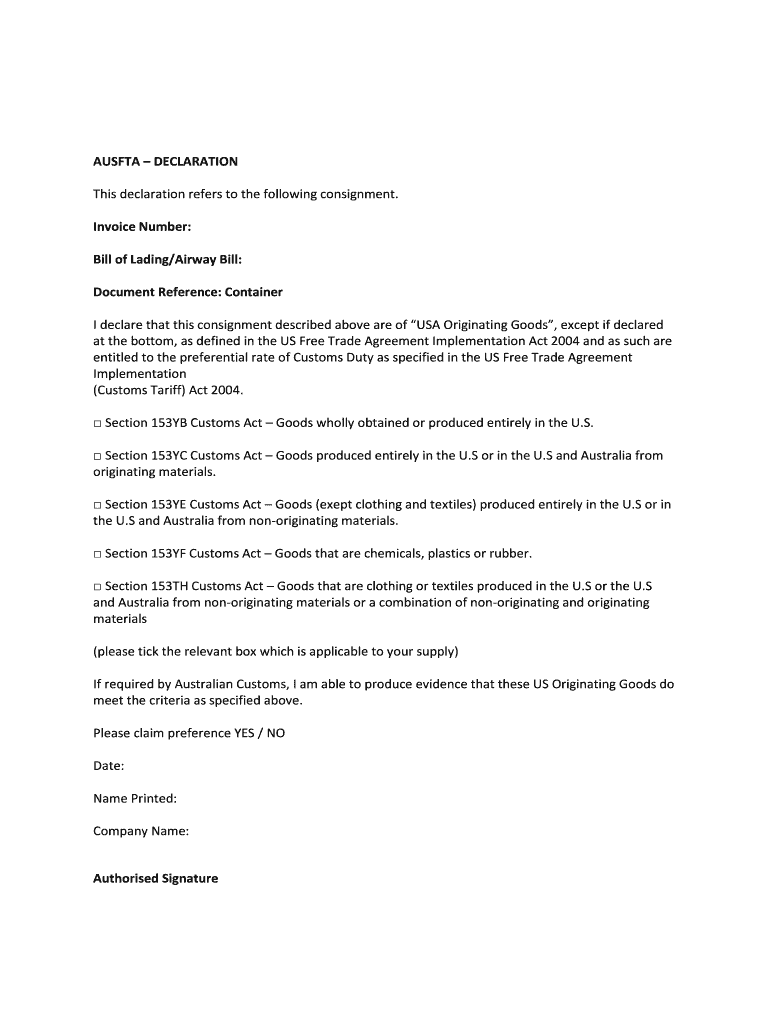 AUSFTA – DECLARATION

This declaration refers to the following consignment.

Invoice Number:

Bill of Lading/Airway Bill:

Document Reference: Container

I declare that this consignment described above are of "USA Originating Goods", except if declared at the bottom, as defined in the US Free Trade Agreement Implementation Act 2004 and as such are entitled to the preferential rate of Customs Duty as specified in the US Free Trade Agreement Implementation
(Customs Tariff) Act 2004.

□ Section 153YB Customs Act – Goods wholly obtained or produced entirely in the U.S.

□ Section 153YC Customs Act – Goods produced entirely in the U.S or in the U.S and Australia from originating materials.

□ Section 153YE Customs Act – Goods (exept clothing and textiles) produced entirely in the U.S or in the U.S and Australia from non-originating materials.

□ Section 153YF Customs Act – Goods that are chemicals, plastics or rubber.

□ Section 153TH Customs Act – Goods that are clothing or textiles produced in the U.S or the U.S and Australia from non-originating materials or a combination of non-originating and originating materials

(please tick the relevant box which is applicable to your supply)

If required by Australian Customs, I am able to produce evidence that these US Originating Goods do meet the criteria as specified above.

Please claim preference YES / NO

Date:

Name Printed:

Company Name:

Authorised Signature